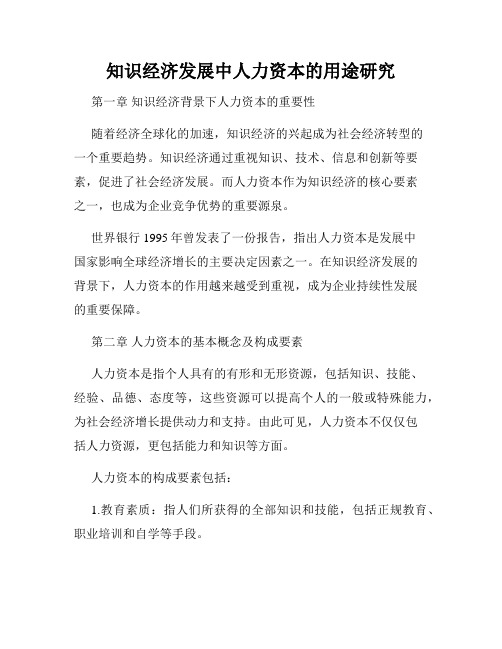 知识经济发展中人力资本的用途研究

第一章 知识经济背景下人力资本的重要性

随着经济全球化的加速，知识经济的兴起成为社会经济转型的一个重要趋势。知识经济通过重视知识、技术、信息和创新等要素，促进了社会经济发展。而人力资本作为知识经济的核心要素之一，也成为企业竞争优势的重要源泉。

世界银行 1995 年曾发表了一份报告，指出人力资本是发展中国家影响全球经济增长的主要决定因素之一。在知识经济发展的背景下，人力资本的作用越来越受到重视，成为企业持续性发展的重要保障。

第二章 人力资本的基本概念及构成要素

人力资本是指个人具有的有形和无形资源，包括知识、技能、经验、品德、态度等，这些资源可以提高个人的一般或特殊能力，为社会经济增长提供动力和支持。由此可见，人力资本不仅仅包括人力资源，更包括能力和知识等方面。

人力资本的构成要素包括：

1.教育素质：指人们所获得的全部知识和技能，包括正规教育、职业培训和自学等手段。